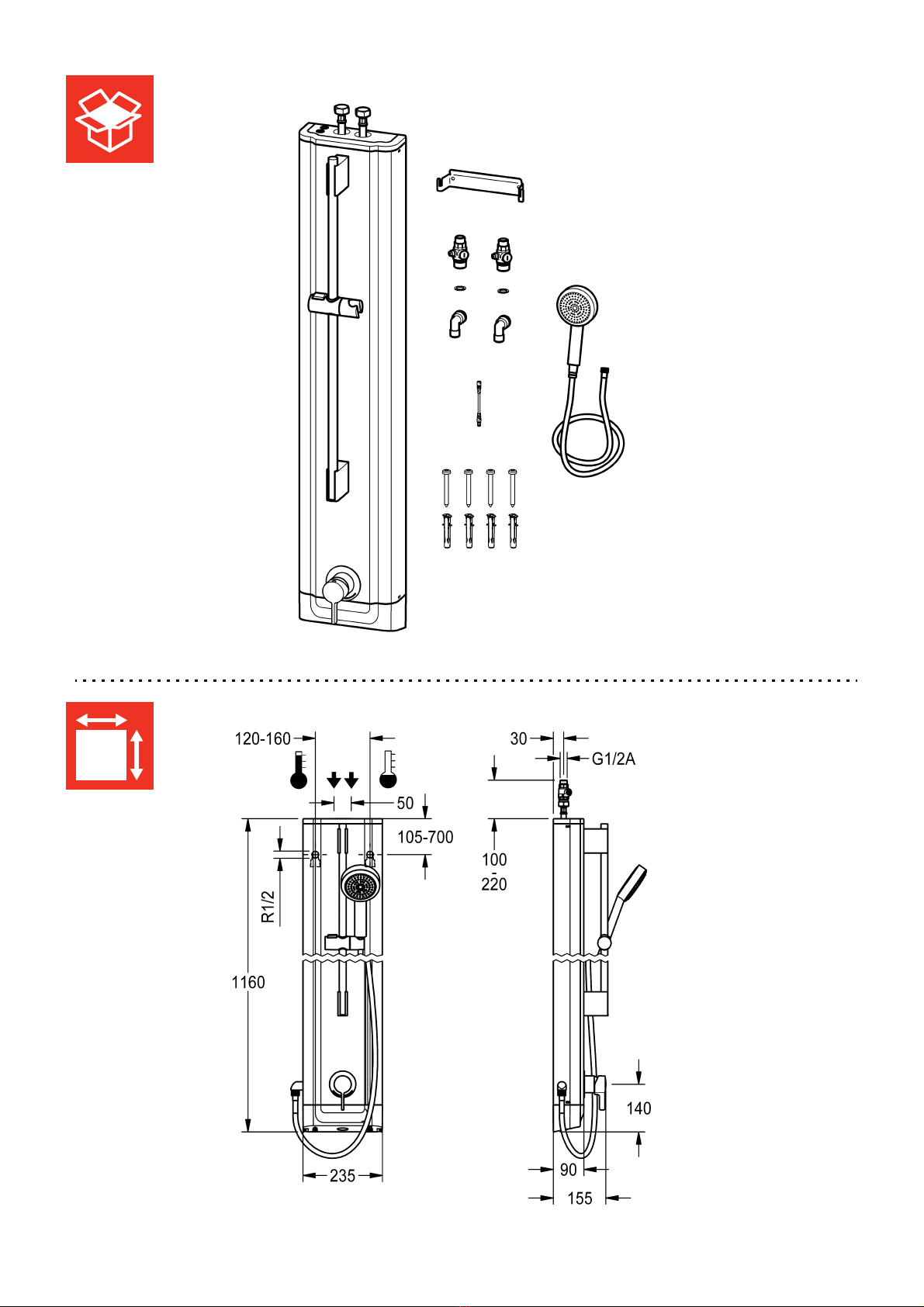 120-160
50
105-700
R1/2
1160
235
30
G1/2A
100
-
220
140
90
155